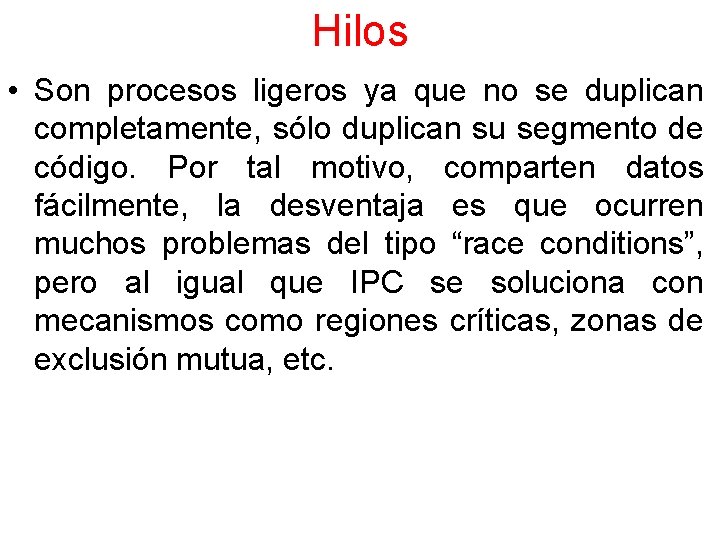 Hilos

• Son procesos ligeros ya que no se duplican completamente, sólo duplican su segmento de código. Por tal motivo, comparten datos fácilmente, la desventaja es que ocurren muchos problemas del tipo “race conditions”, pero al igual que IPC se soluciona con mecanismos como regiones críticas, zonas de exclusión mutua, etc.